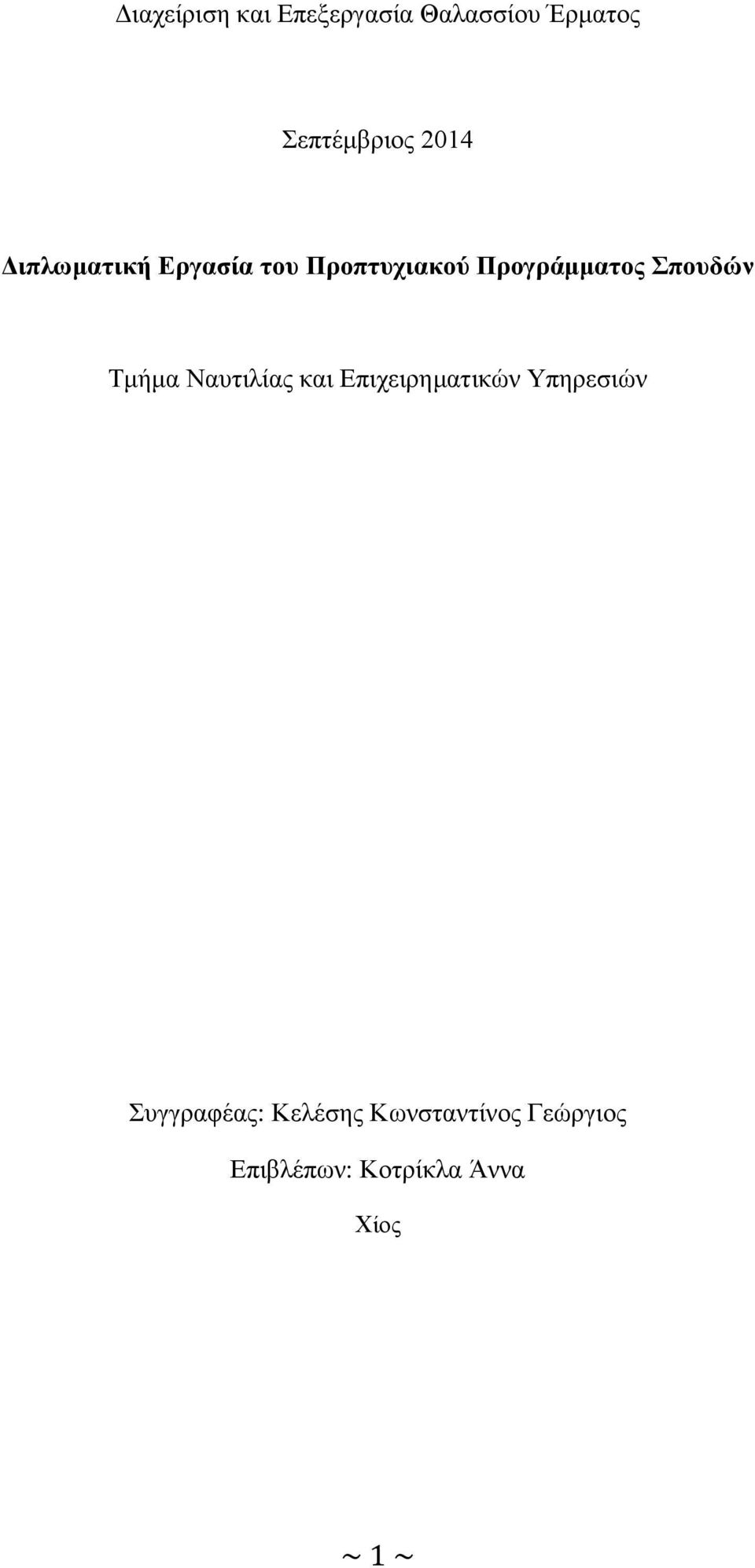 Διαχείριση και Επεξεργασία Θαλασσίου Έρματος

Σεπτέμβριος 2014

Διπλωματική Εργασία του Προπτυχιακού Προγράμματος Σπουδών

Τμήμα Ναυτιλίας και Επιχειρηματικών Υπηρεσιών

Συγγραφέας: Κελέσης Κωνσταντίνος Γεώργιος

Επιβλέπων: Κοτρίκλα Άννα

Χίος

~ 1 ~